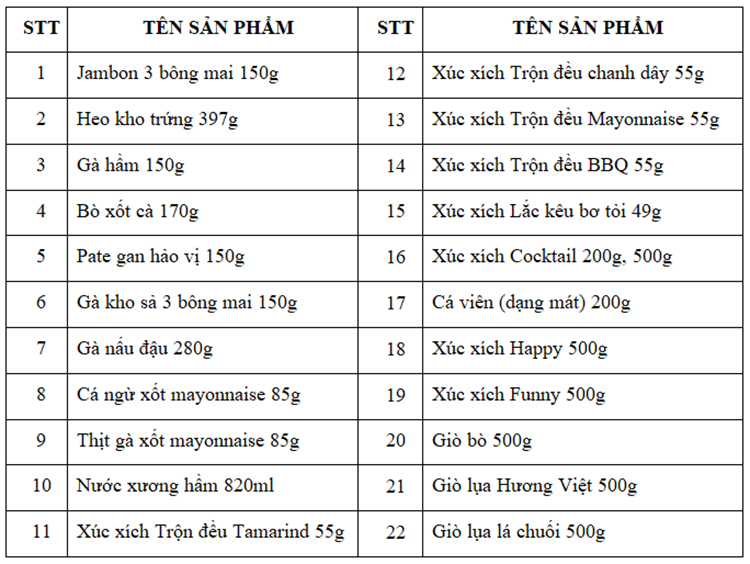 | STT | TÊN SẢN PHẨM | STT | TÊN SẢN PHẨM |
|---|---|---|---|
| 1 | Jambon 3 bông mai 150g | 12 | Xúc xích Trộn đều chanh dây 55g |
| 2 | Heo kho trứng 397g | 13 | Xúc xích Trộn đều Mayonnaise 55g |
| 3 | Gà hầm 150g | 14 | Xúc xích Trộn đều BBQ 55g |
| 4 | Bò xốt cà 170g | 15 | Xúc xích Lắc kêu bơ tỏi 49g |
| 5 | Pate gan hảo vị 150g | 16 | Xúc xích Cocktail 200g, 500g |
| 6 | Gà kho sả 3 bông mai 150g | 17 | Cá viên (dạng mát) 200g |
| 7 | Gà nấu đậu 280g | 18 | Xúc xích Happy 500g |
| 8 | Cá ngừ xốt mayonnaise 85g | 19 | Xúc xích Funny 500g |
| 9 | Thịt gà xốt mayonnaise 85g | 20 | Giò bò 500g |
| 10 | Nước xương hầm 820ml | 21 | Giò lụa Hương Việt 500g |
| 11 | Xúc xích Trộn đều Tamarind 55g | 22 | Giò lụa lá chuối 500g |